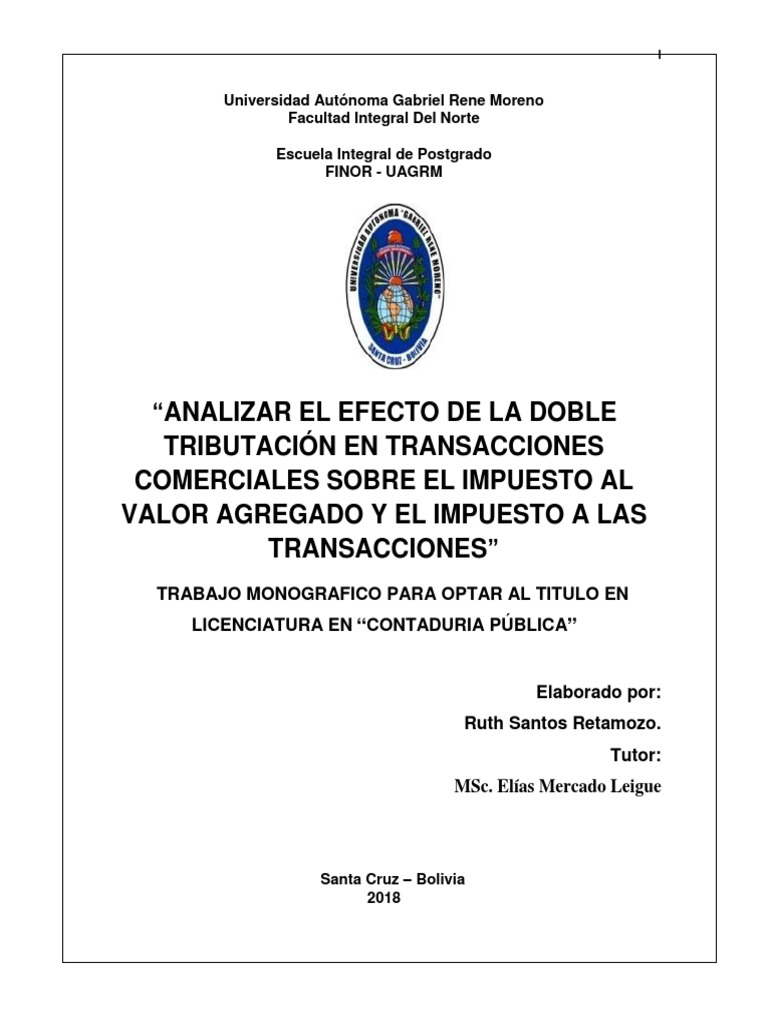 Universidad Autónoma Gabriel Rene Moreno
Facultad Integral Del Norte

Escuela Integral de Postgrado
FINOR - UAGRM

UNIVERSIDAD AUTONOMA "GABRIEL RENE MORENO"
SANTA CRUZ - BOLIVIA

“ANALIZAR EL EFECTO DE LA DOBLE TRIBUTACIÓN EN TRANSACCIONES COMERCIALES SOBRE EL IMPUESTO AL VALOR AGREGADO Y EL IMPUESTO A LAS TRANSACCIONES”

TRABAJO MONOGRAFICO PARA OPTAR AL TITULO EN LICENCIATURA EN “CONTADURIA PÚBLICA”

Elaborado por:
Ruth Santos Retamozo.
Tutor:
MSc. Elías Mercado Leigue

Santa Cruz – Bolivia
2018